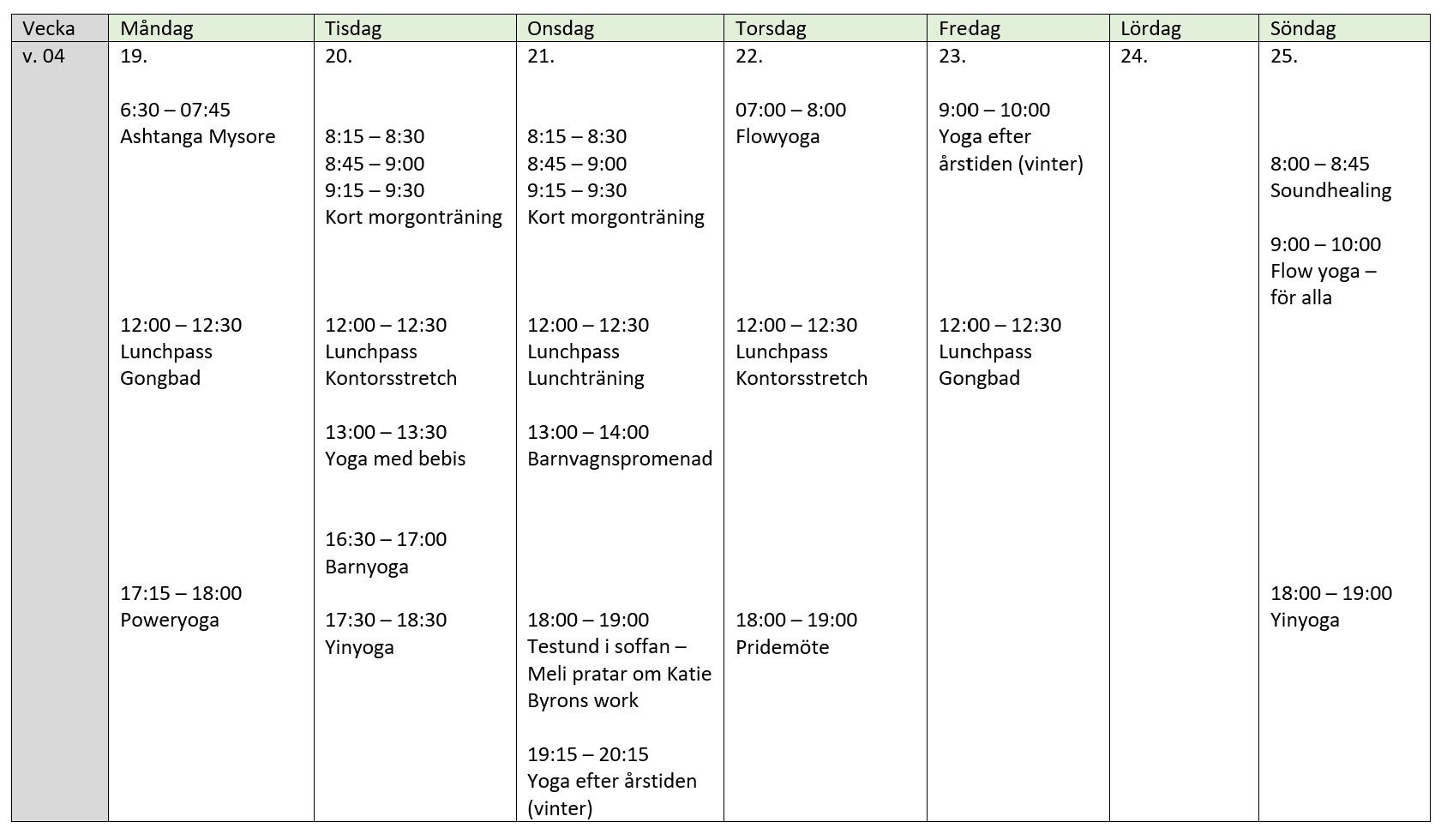 | Vecka | Måndag | Tisdag | Onsdag | Torsdag | Fredag | Lördag | Söndag |
|---|---|---|---|---|---|---|---|
| v. 04 | 19. 6:30 – 07:45 Ashtanga Mysore 12:00 – 12:30 Lunchpass Gongbad 17:15 – 18:00 Poweryoga | 20. 8:15 – 8:30 8:45 – 9:00 9:15 – 9:30 Kort morgonträning 12:00 – 12:30 Lunchpass Kontorsstretch 13:00 – 13:30 Yoga med bebis 16:30 – 17:00 Barnyoga 17:30 – 18:30 Yinyoga | 21. 8:15 – 8:30 8:45 – 9:00 9:15 – 9:30 Kort morgonträning 12:00 – 12:30 Lunchpass Lunchträning 13:00 – 14:00 Barnvagnspromenad 18:00 – 19:00 Testund i soffan – Meli pratar om Katie Byrons work 19:15 – 20:15 Yoga efter årstiden (vinter) | 22. 07:00 – 8:00 Flowyoga 12:00 – 12:30 Lunchpass Kontorsstretch 18:00 – 19:00 Pridemöte | 23. 9:00 – 10:00 Yoga efter årstiden (vinter) 12:00 – 12:30 Lunchpass Gongbad | 24. | 25. 8:00 – 8:45 Soundhealing 9:00 – 10:00 Flow yoga – för alla 18:00 – 19:00 Yinyoga |